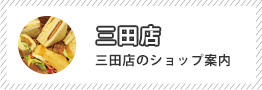 三田店

三田店のショップ案内